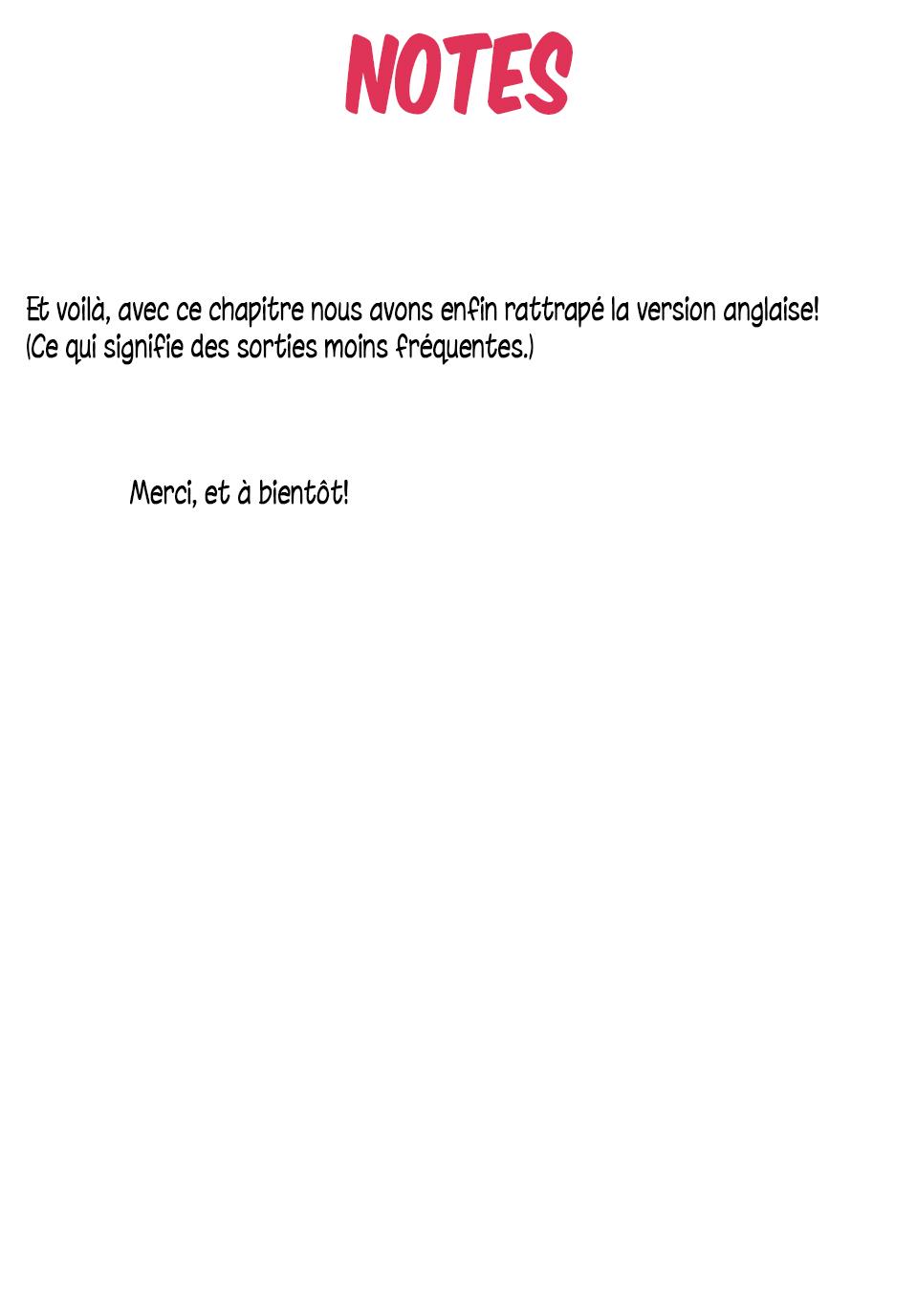 NOTES

Et voilà, avec ce chapitre nous avons enfin rattrapé la version anglaise!
(Ce qui signifie des sorties moins fréquentes.)

Merci, et à bientôt!